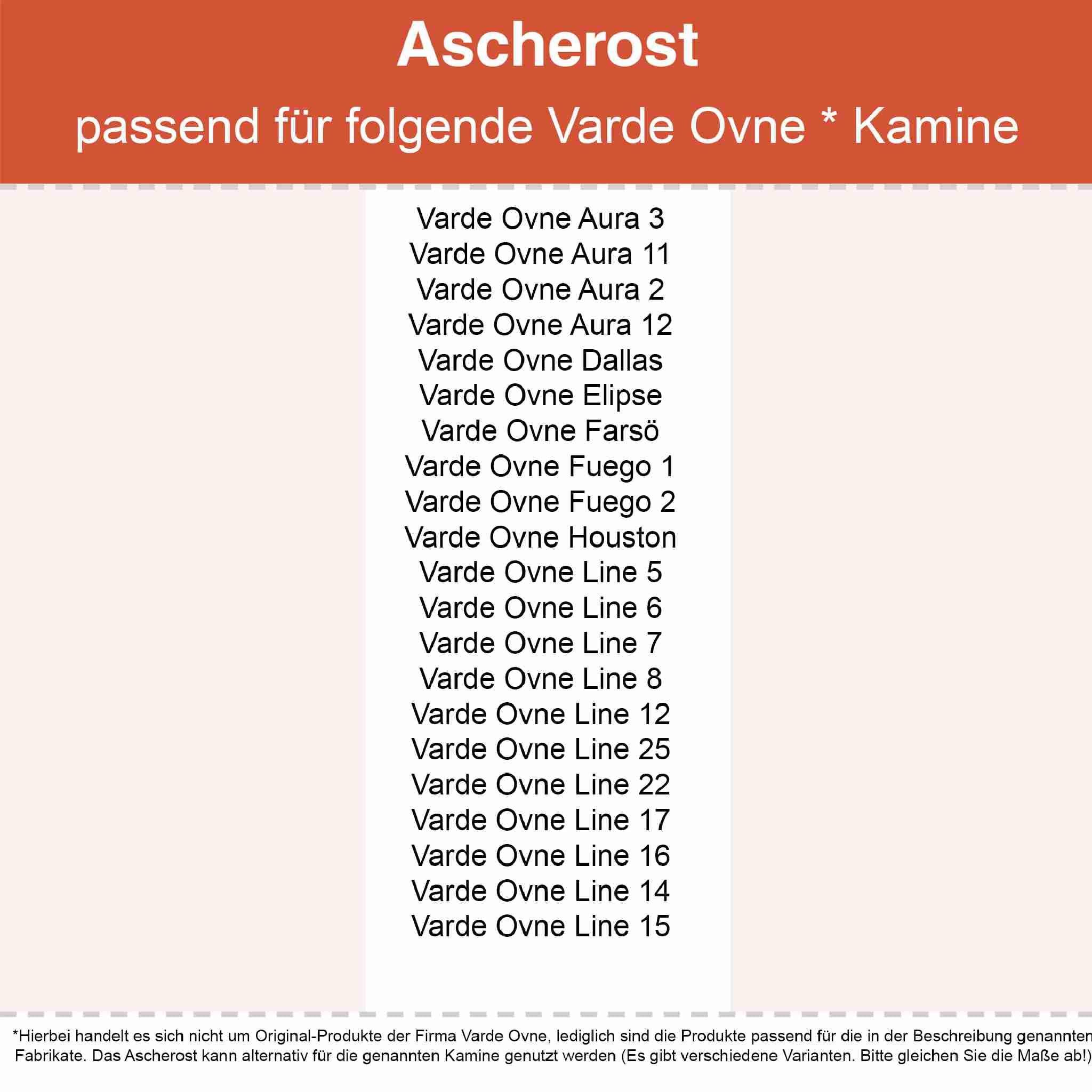 Ascherost

passend für folgende Varde Ovne * Kamine

Varde Ovne Aura 3
Varde Ovne Aura 11
Varde Ovne Aura 2
Varde Ovne Aura 12
Varde Ovne Dallas
Varde Ovne Elipse
Varde Ovne Farsö
Varde Ovne Fuego 1
Varde Ovne Fuego 2
Varde Ovne Houston
Varde Ovne Line 5
Varde Ovne Line 6
Varde Ovne Line 7
Varde Ovne Line 8
Varde Ovne Line 12
Varde Ovne Line 25
Varde Ovne Line 22
Varde Ovne Line 17
Varde Ovne Line 16
Varde Ovne Line 14
Varde Ovne Line 15

*Hierbei handelt es sich nicht um Original-Produkte der Firma Varde Ovne, lediglich sind die Produkte passend für die in der Beschreibung genannten Fabrikate. Das Ascherost kann alternativ für die genannten Kamine genutzt werden (Es gibt verschiedene Varianten. Bitte gleichen Sie die Maße ab!)